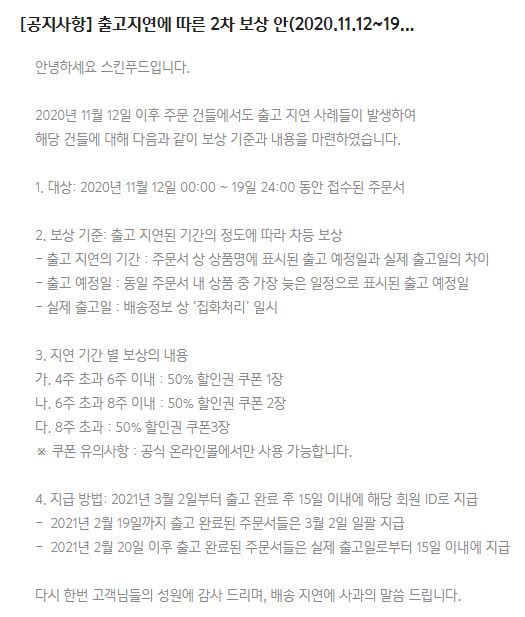 [공지사항] 출고지연에 따른 2차 보상 안(2020.11.12~19...

안녕하세요 스킨푸드입니다.

2020년 11월 12일 이후 주문 건들에서도 출고 지연 사례들이 발생하여 해당 건들에 대해 다음과 같이 보상 기준과 내용을 마련하였습니다.

1. 대상: 2020년 11월 12일 00:00 ~ 19일 24:00 동안 접수된 주문서

2. 보상 기준: 출고 지연된 기간의 정도에 따라 차등 보상
- 출고 지연의 기간 : 주문서 상 상품명에 표시된 출고 예정일과 실제 출고일의 차이
- 출고 예정일 : 동일 주문서 내 상품 중 가장 늦은 일정으로 표시된 출고 예정일
- 실제 출고일 : 배송정보 상 '집화처리' 일시

3. 지연 기간 별 보상의 내용
가. 4주 초과 6주 이내 : 50% 할인권 쿠폰 1장
나. 6주 초과 8주 이내 : 50% 할인권 쿠폰 2장
다. 8주 초과 : 50% 할인권 쿠폰3장
※ 쿠폰 유의사항 : 공식 온라인몰에서만 사용 가능합니다.

4. 지급 방법: 2021년 3월 2일부터 출고 완료 후 15일 이내에 해당 회원 ID로 지급
- 2021년 2월 19일까지 출고 완료된 주문서들은 3월 2일 일괄 지급
- 2021년 2월 20일 이후 출고 완료된 주문서들은 실제 출고일로부터 15일 이내에 지급

다시 한번 고객님들의 성원에 감사 드리며, 배송 지연에 사과의 말씀 드립니다.